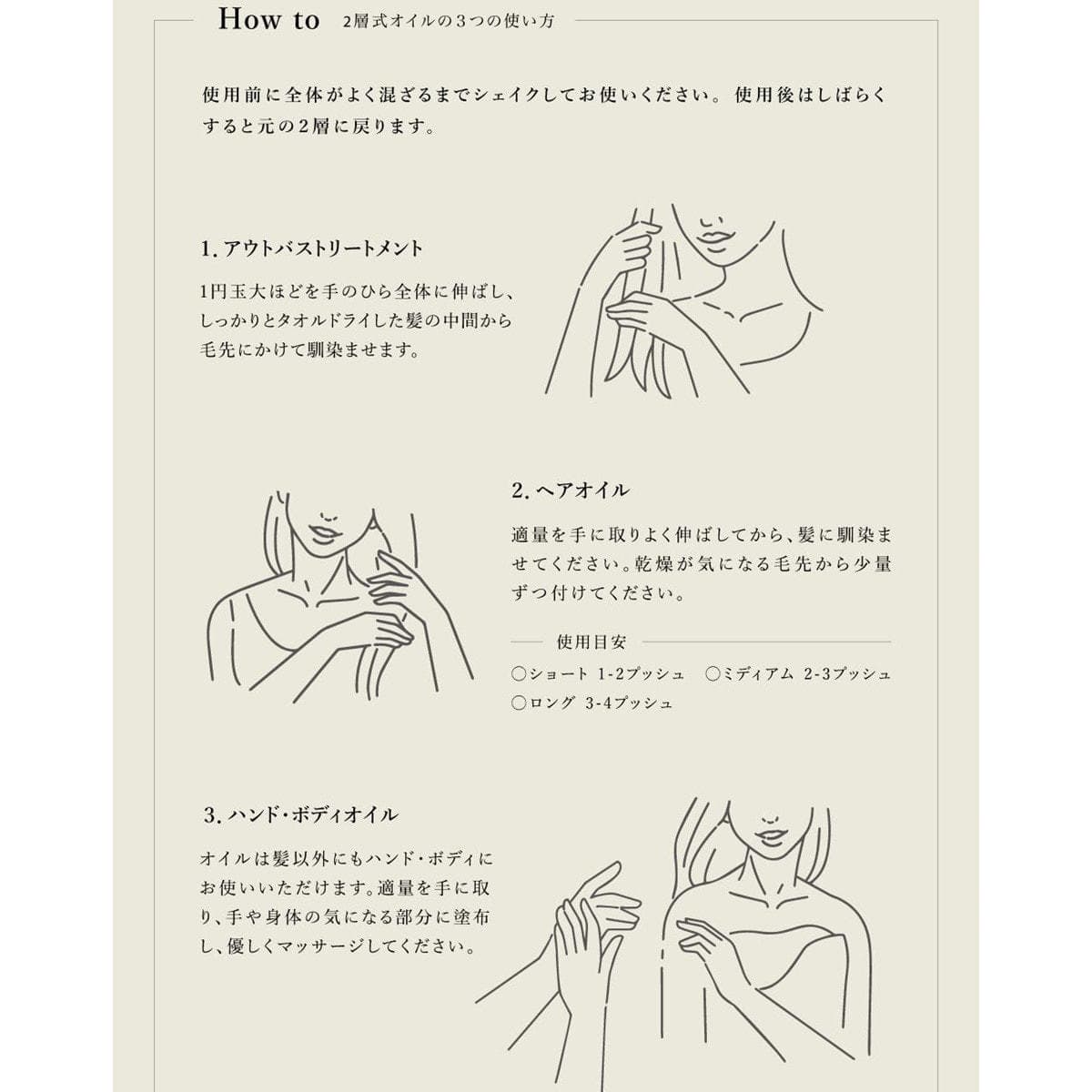 How to 2層式オイルの3つの使い方

使用前に全体がよく混ざるまでシェイクしてお使いください。使用後はしばらくすると元の2層に戻ります。

1. アウトバストリートメント

1円玉大ほどを手のひら全体に伸ばし、しっかりとタオルドライした髪の中間から毛先にかけて馴染ませます。

2. ヘアオイル

適量を手に取りよく伸ばしてから、髪に馴染ませてください。乾燥が気になる毛先から少量ずつ付けてください。

使用目安

○ショート 1-2プッシュ ○ミディアム 2-3プッシュ
○ロング 3-4プッシュ

3. ハンド・ボディオイル

オイルは髪以外にもハンド・ボディにお使いいただけます。適量を手に取り、手や身体の気になる部分に塗布し、優しくマッサージしてください。